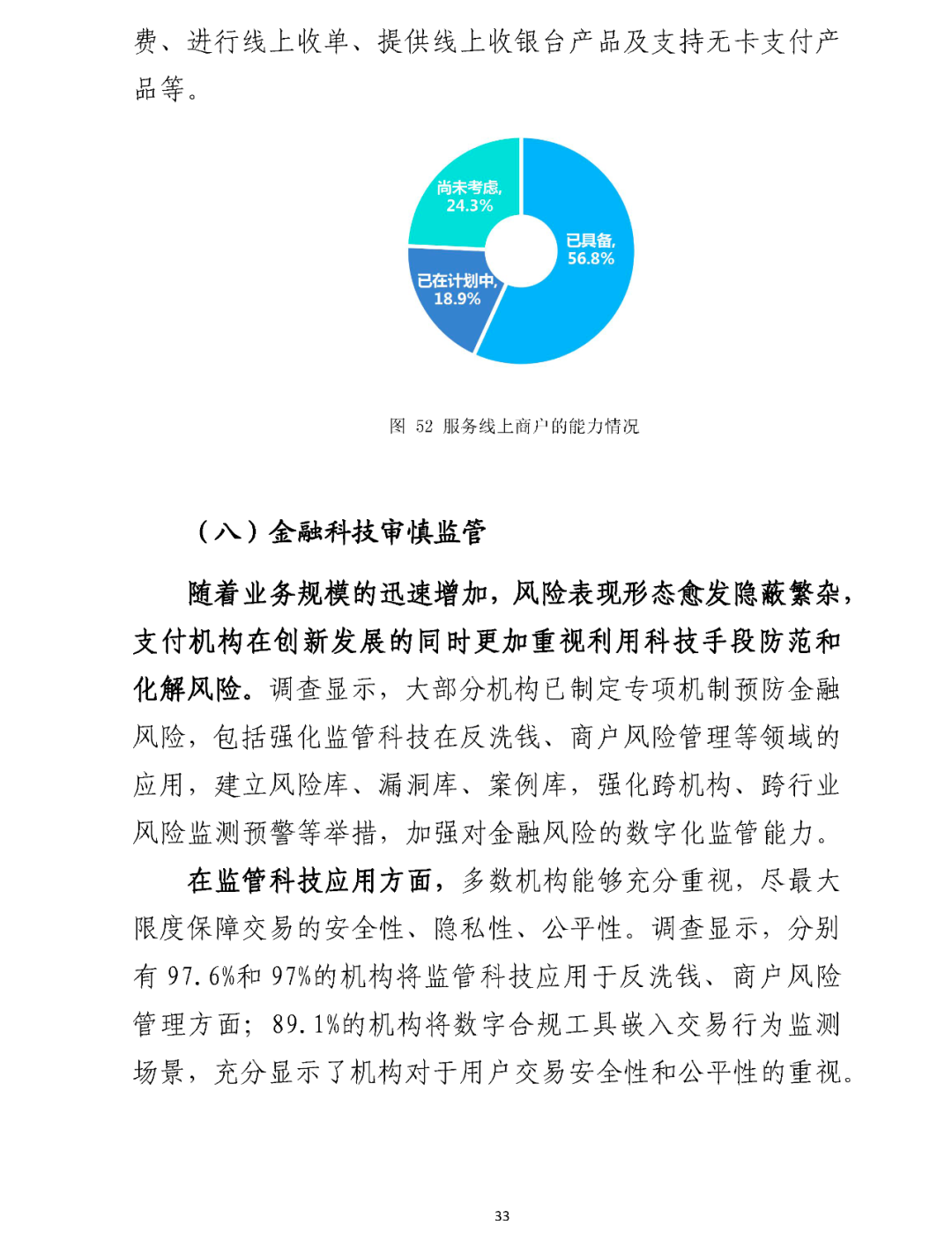 费、进行线上收单、提供线上收银台产品及支持无卡支付产品等。

尚未考虑, 24.3%

已具备, 56.8%

已在计划中, 18.9%

图 52 服务线上商户的能力情况

（八）金融科技审慎监管

随着业务规模的迅速增加，风险表现形态愈发隐蔽繁杂，支付机构在创新发展的同时更加重视利用科技手段防范和化解风险。调查显示，大部分机构已制定专项机制预防金融风险，包括强化监管科技在反洗钱、商户风险管理等领域的应用，建立风险库、漏洞库、案例库，强化跨机构、跨行业风险监测预警等举措，加强对金融风险的数字化监管能力。

在监管科技应用方面，多数机构能够充分重视，尽最大限度保障交易的安全性、隐私性、公平性。调查显示，分别有 97.6%和 97%的机构将监管科技应用于反洗钱、商户风险管理方面；89.1%的机构将数字合规工具嵌入交易行为监测场景，充分显示了机构对于用户交易安全性和公平性的重视。

33